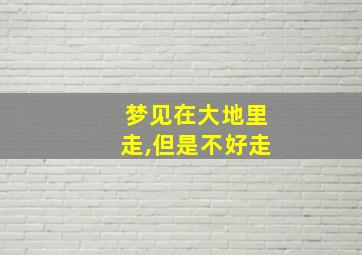 梦见在大地里走,但是不好走